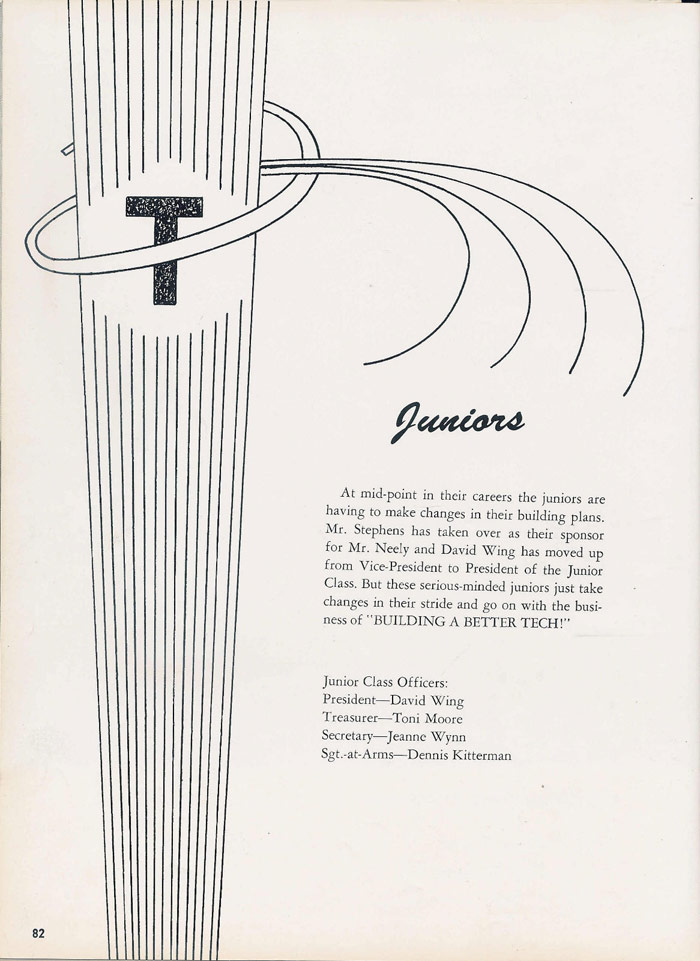 T

Juniors

At mid-point in their careers the juniors are having to make changes in their building plans. Mr. Stephens has taken over as their sponsor for Mr. Neely and David Wing has moved up from Vice-President to President of the Junior Class. But these serious-minded juniors just take changes in their stride and go on with the business of "BUILDING A BETTER TECH!"

Junior Class Officers:
President—David Wing
Treasurer—Toni Moore
Secretary—Jeanne Wynn
Sgt.-at-Arms—Dennis Kitterman

82